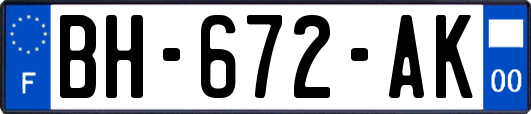 F

BH-672-AK

00